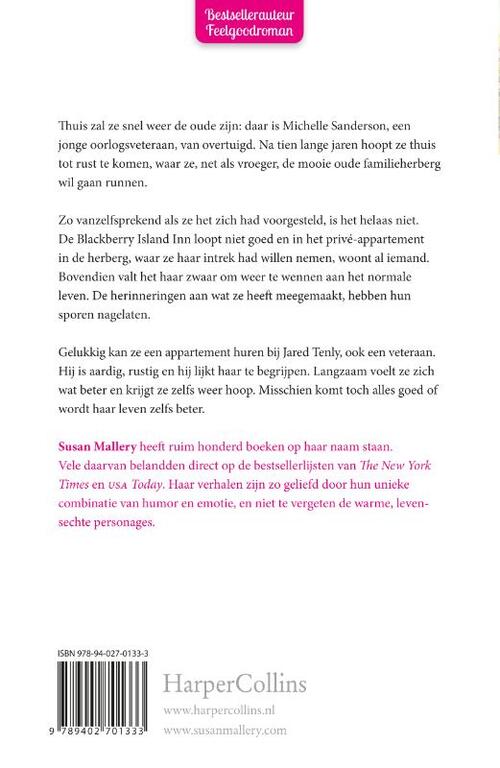 Bestsellerauteur
Feelgoodroman

Thuis zal ze snel weer de oude zijn: daar is Michelle Sanderson, een jonge oorlogsveteraan, van overtuigd. Na tien lange jaren hoopt ze thuis tot rust te komen, waar ze, net als vroeger, de mooie oude familieherberg wil gaan runnen.

Zo vanzelfsprekend als ze het zich had voorgesteld, is het helaas niet. De Blackberry Island Inn loopt niet goed en in het privé-appartement in de herberg, waar ze haar intrek had willen nemen, woont al iemand. Bovendien valt het haar zwaar om weer te wennen aan het normale leven. De herinneringen aan wat ze heeft meegemaakt, hebben hun sporen nagelaten.

Gelukkig kan ze een appartement huren bij Jared Tenly, ook een veteraan. Hij is aardig, rustig en hij lijkt haar te begrijpen. Langzaam voelt ze zich wat beter en krijgt ze zelfs weer hoop. Misschien komt toch alles goed of wordt haar leven zelfs beter.

Susan Mallery heeft ruim honderd boeken op haar naam staan. Vele daarvan belandden direct op de bestsellerlijsten van The New York Times en USA Today. Haar verhalen zijn zo geliefd door hun unieke combinatie van humor en emotie, en niet te vergeten de warme, levensechte personages.

ISBN 978-94-027-0133-3

9 789402 701333

HarperCollins
www.harpercollins.nl
www.susanmallery.com